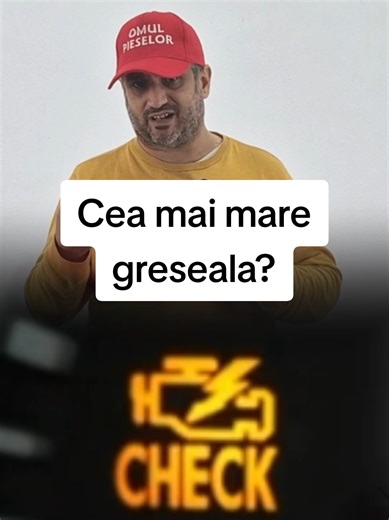 OMUL PIESELOR

Cea mai mare greseala?

CHECK